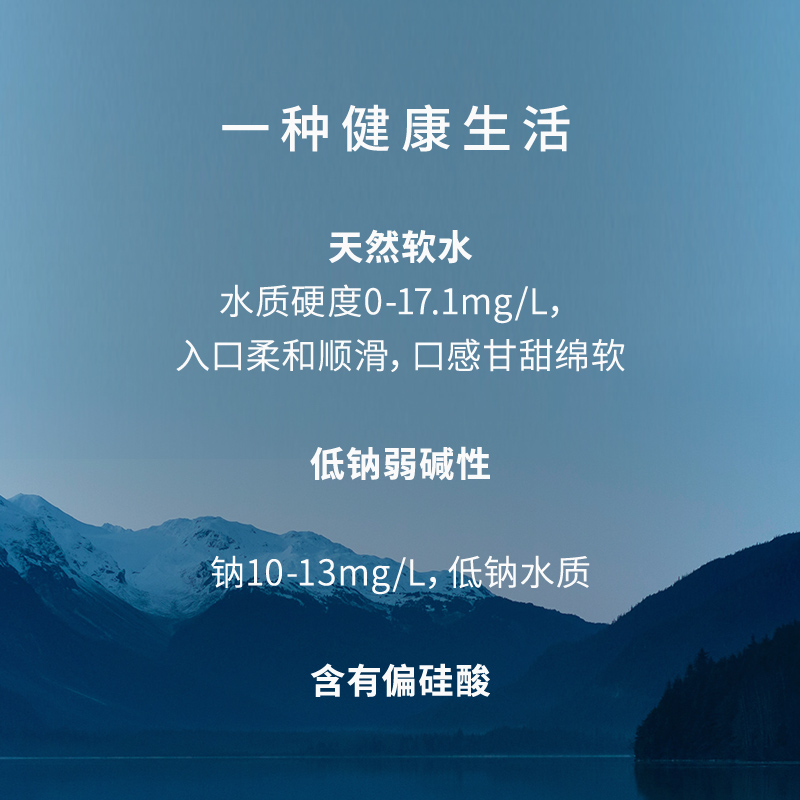 一种健康生活

天然软水

水质硬度0-17.1mg/L，
入口柔和顺滑，口感甘甜绵软

低钠弱碱性

钠10-13mg/L，低钠水质

含有偏硅酸